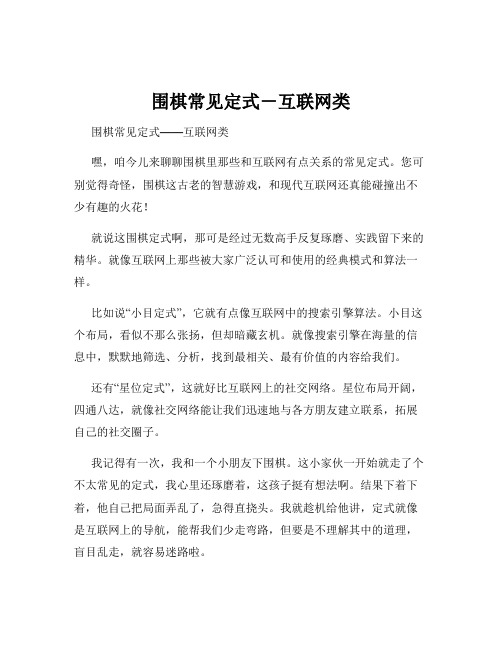 围棋常见定式－互联网类

围棋常见定式——互联网类

嘿，咱今儿来聊聊围棋里那些和互联网有点关系的常见定式。您可别觉得奇怪，围棋这古老的智慧游戏，和现代互联网还真能碰撞出不少有趣的火花！

就说这围棋定式啊，那可是经过无数高手反复琢磨、实践留下来的精华。就像互联网上那些被大家广泛认可和使用的经典模式和算法一样。

比如说“小目定式”，它就有点像互联网中的搜索引擎算法。小目这个布局，看似不那么张扬，但却暗藏玄机。就像搜索引擎在海量的信息中，默默地筛选、分析，找到最相关、最有价值的内容给我们。

还有“星位定式”，这就好比互联网上的社交网络。星位布局开阔，四通八达，就像社交网络能让我们迅速地与各方朋友建立联系，拓展自己的社交圈子。

我记得有一次，我和一个小朋友下围棋。这小家伙一开始就走了个不太常见的定式，我心里还琢磨着，这孩子挺有想法啊。结果下着下着，他自己把局面弄乱了，急得直挠头。我就趁机给他讲，定式就像是互联网上的导航，能帮我们少走弯路，但要是不理解其中的道理，盲目乱走，就容易迷路啦。